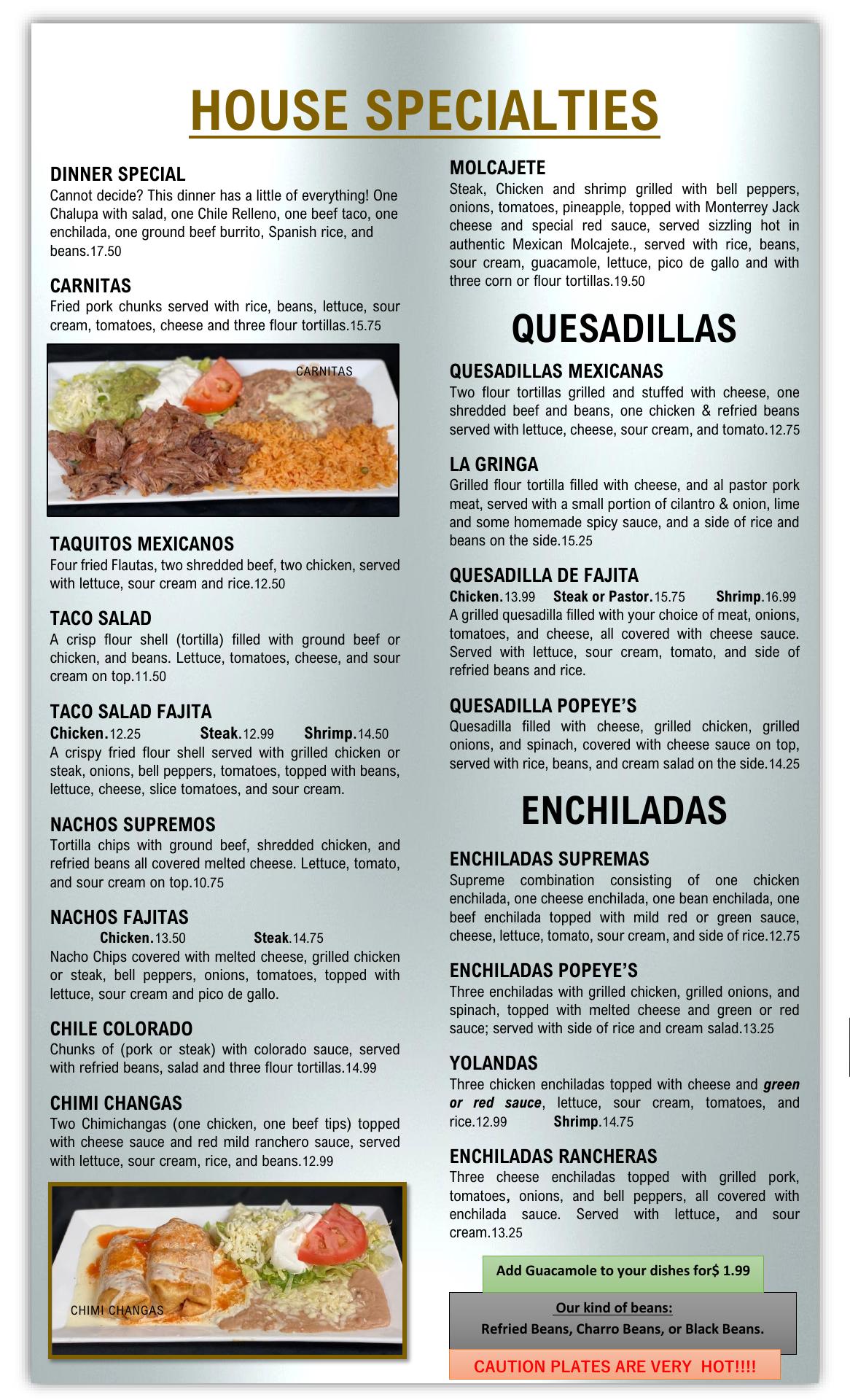 HOUSE SPECIALTIES

DINNER SPECIAL
Cannot decide? This dinner has a little of everything! One Chalupa with salad, one Chile Relleno, one beef taco, one enchilada, one ground beef burrito, Spanish rice, and beans.17.50

CARNITAS
Fried pork chunks served with rice, beans, lettuce, sour cream, tomatoes, cheese and three flour tortillas.15.75

CARNITAS

TAQUITOS MEXICANOS
Four fried Flautas, two shredded beef, two chicken, served with lettuce, sour cream and rice.12.50

TACO SALAD
A crisp flour shell (tortilla) filled with ground beef or chicken, and beans. Lettuce, tomatoes, cheese, and sour cream on top.11.50

TACO SALAD FAJITA
Chicken.12.25 Steak.12.99 Shrimp.14.50
A crispy fried flour shell served with grilled chicken or steak, onions, bell peppers, tomatoes, topped with beans, lettuce, cheese, slice tomatoes, and sour cream.

NACHOS SUPREMOS
Tortilla chips with ground beef, shredded chicken, and refried beans all covered melted cheese. Lettuce, tomato, and sour cream on top.10.75

NACHOS FAJITAS
Chicken.13.50 Steak.14.75
Nacho Chips covered with melted cheese, grilled chicken or steak, bell peppers, onions, tomatoes, topped with lettuce, sour cream and pico de gallo.

CHILE COLORADO
Chunks of (pork or steak) with colorado sauce, served with refried beans, salad and three flour tortillas.14.99

CHIMI CHANGAS
Two Chimichangas (one chicken, one beef tips) topped with cheese sauce and red mild ranchero sauce, served with lettuce, sour cream, rice, and beans.12.99

CHIMI CHANGAS

MOLCAJETE
Steak, Chicken and shrimp grilled with bell peppers, onions, tomatoes, pineapple, topped with Monterrey Jack cheese and special red sauce, served sizzling hot in authentic Mexican Molcajete., served with rice, beans, sour cream, guacamole, lettuce, pico de gallo and with three corn or flour tortillas.19.50

QUESADILLAS

QUESADILLAS MEXICANAS
Two flour tortillas grilled and stuffed with cheese, one shredded beef and beans, one chicken & refried beans served with lettuce, cheese, sour cream, and tomato.12.75

LA GRINGA
Grilled flour tortilla filled with cheese, and al pastor pork meat, served with a small portion of cilantro & onion, lime and some homemade spicy sauce, and a side of rice and beans on the side.15.25

QUESADILLA DE FAJITA
Chicken.13.99 Steak or Pastor.15.75 Shrimp.16.99
A grilled quesadilla filled with your choice of meat, onions, tomatoes, and cheese, all covered with cheese sauce. Served with lettuce, sour cream, tomato, and side of refried beans and rice.

QUESADILLA POPEYE'S
Quesadilla filled with cheese, grilled chicken, grilled onions, and spinach, covered with cheese sauce on top, served with rice, beans, and cream salad on the side.14.25

ENCHILADAS

ENCHILADAS SUPREMAS
Supreme combination consisting of one chicken enchilada, one cheese enchilada, one bean enchilada, one beef enchilada topped with mild red or green sauce, cheese, lettuce, tomato, sour cream, and side of rice.12.75

ENCHILADAS POPEYE'S
Three enchiladas with grilled chicken, grilled onions, and spinach, topped with melted cheese and green or red sauce; served with side of rice and cream salad.13.25

YOLANDAS
Three chicken enchiladas topped with cheese and green or red sauce, lettuce, sour cream, tomatoes, and rice.12.99 Shrimp.14.75

ENCHILADAS RANCHERAS
Three cheese enchiladas topped with grilled pork, tomatoes, onions, and bell peppers, all covered with enchilada sauce. Served with lettuce, and sour cream.13.25

Add Guacamole to your dishes for$ 1.99

Our kind of beans:
Refried Beans, Charro Beans, or Black Beans.

CAUTION PLATES ARE VERY HOT!!!!